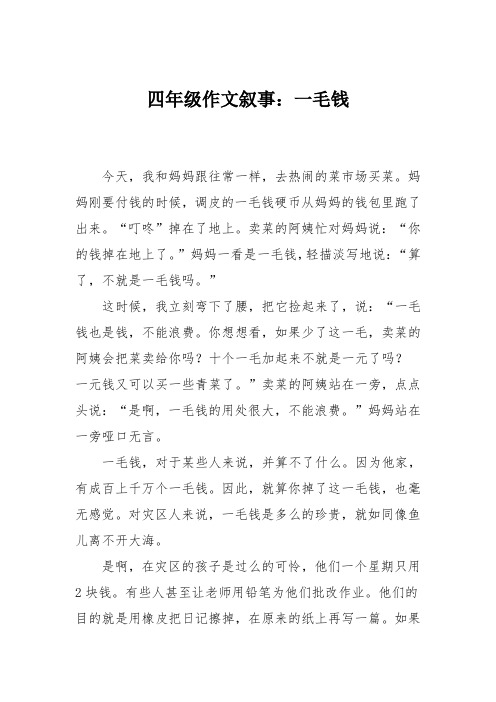 四年级作文叙事：一毛钱

今天，我和妈妈跟往常一样，去热闹的菜市场买菜。妈妈刚要付钱的时候，调皮的一毛钱硬币从妈妈的钱包里跑了出来。“叮咚”掉在了地上。卖菜的阿姨忙对妈妈说：“你的钱掉在地上了。”妈妈一看是一毛钱，轻描淡写地说：“算了，不就是一毛钱吗。”

这时候，我立刻弯下了腰，把它捡起来了，说：“一毛钱也是钱，不能浪费。你想想看，如果少了这一毛，卖菜的阿姨会把菜卖给你吗？十个一毛加起来不就是一元了吗？一元钱又可以买一些青菜了。”卖菜的阿姨站在一旁，点点头说：“是啊，一毛钱的用处很大，不能浪费。”妈妈站在一旁哑口无言。

一毛钱，对于某些人来说，并算不了什么。因为他家，有成百上千万个一毛钱。因此，就算你掉了这一毛钱，也毫无感觉。对灾区人来说，一毛钱是多么的珍贵，就如同像鱼儿离不开大海。

是啊，在灾区的孩子是过么的可怜，他们一个星期只用2块钱。有些人甚至让老师用铅笔为他们批改作业。他们的目的就是用橡皮把日记擦掉，在原来的纸上再写一篇。如果